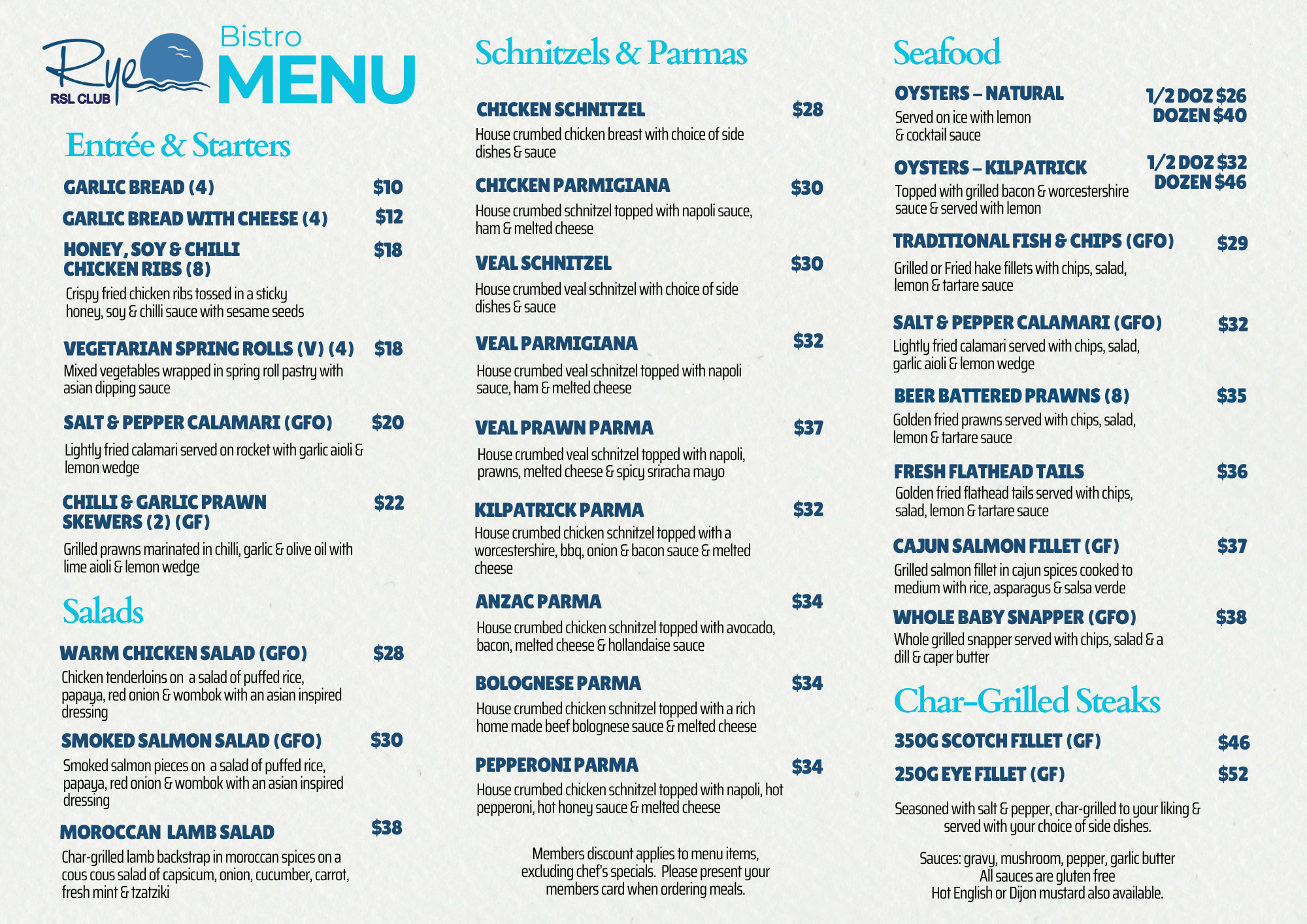 Rye RSL CLUB

Bistro MENU

Entrée & Starters

GARLIC BREAD (4) $10

GARLIC BREAD WITH CHEESE (4) $12

HONEY, SOY & CHILLI CHICKEN RIBS (8) $18
Crispy fried chicken ribs tossed in a sticky honey, soy & chilli sauce with sesame seeds

VEGETARIAN SPRING ROLLS (V) (4) $18
Mixed vegetables wrapped in spring roll pastry with asian dipping sauce

SALT & PEPPER CALAMARI (GFO) $20
Lightly fried calamari served on rocket with garlic aioli & lemon wedge

CHILLI & GARLIC PRAWN SKEWERS (2) (GF) $22
Grilled prawns marinated in chilli, garlic & olive oil with lime aioli & lemon wedge

Salads

WARM CHICKEN SALAD (GFO) $28
Chicken tenderloins on a salad of puffed rice, papaya, red onion & wombok with an asian inspired dressing

SMOKED SALMON SALAD (GFO) $30
Smoked salmon pieces on a salad of puffed rice, papaya, red onion & wombok with an asian inspired dressing

MOROCCAN LAMB SALAD $38
Char-grilled lamb backstrap in moroccan spices on a cous cous salad of capsicum, onion, cucumber, carrot, fresh mint & tzatziki

Schnitzels & Parmas

CHICKEN SCHNITZEL $28
House crumbed chicken breast with choice of side dishes & sauce

CHICKEN PARMIGIANA $30
House crumbed schnitzel topped with napoli sauce, ham & melted cheese

VEAL SCHNITZEL $30
House crumbed veal schnitzel with choice of side dishes & sauce

VEAL PARMIGIANA $32
House crumbed veal schnitzel topped with napoli sauce, ham & melted cheese

VEAL PRAWN PARMA $37
House crumbed veal schnitzel topped with napoli, prawns, melted cheese & spicy sriracha mayo

KILPATRICK PARMA $32
House crumbed chicken schnitzel topped with a worcestershire, bbq, onion & bacon sauce & melted cheese

ANZAC PARMA $34
House crumbed chicken schnitzel topped with avocado, bacon, melted cheese & hollandaise sauce

BOLOGNESE PARMA $34
House crumbed chicken schnitzel topped with a rich home made beef bolognese sauce & melted cheese

PEPPERONI PARMA $34
House crumbed chicken schnitzel topped with napoli, hot pepperoni, hot honey sauce & melted cheese

Members discount applies to menu items, excluding chef's specials. Please present your members card when ordering meals.

Seafood

OYSTERS – NATURAL 1/2 DOZ $26 DOZEN $40
Served on ice with lemon & cocktail sauce

OYSTERS – KILPATRICK 1/2 DOZ $32 DOZEN $46
Topped with grilled bacon & worcestershire sauce & served with lemon

TRADITIONAL FISH & CHIPS (GFO) $29
Grilled or Fried hake fillets with chips, salad, lemon & tartare sauce

SALT & PEPPER CALAMARI (GFO) $32
Lightly fried calamari served with chips, salad, garlic aioli & lemon wedge

BEER BATTERED PRAWNS (8) $35
Golden fried prawns served with chips, salad, lemon & tartare sauce

FRESH FLATHEAD TAILS $36
Golden fried flathead tails served with chips, salad, lemon & tartare sauce

CAJUN SALMON FILLET (GF) $37
Grilled salmon fillet in cajun spices cooked to medium with rice, asparagus & salsa verde

WHOLE BABY SNAPPER (GFO) $38
Whole grilled snapper served with chips, salad & a dill & caper butter

Char-Grilled Steaks

350G SCOTCH FILLET (GF) $46

250G EYE FILLET (GF) $52

Seasoned with salt & pepper, char-grilled to your liking & served with your choice of side dishes.

Sauces: gravy, mushroom, pepper, garlic butter
All sauces are gluten free
Hot English or Dijon mustard also available.